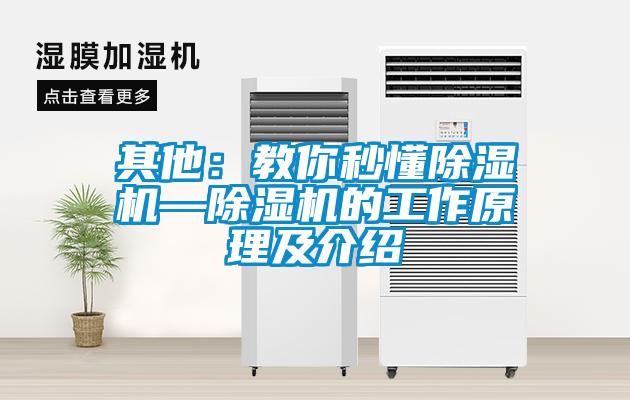 湿膜加湿机

点击查看更多

其他：教你秒懂除湿机—除湿机的工作原理及介绍